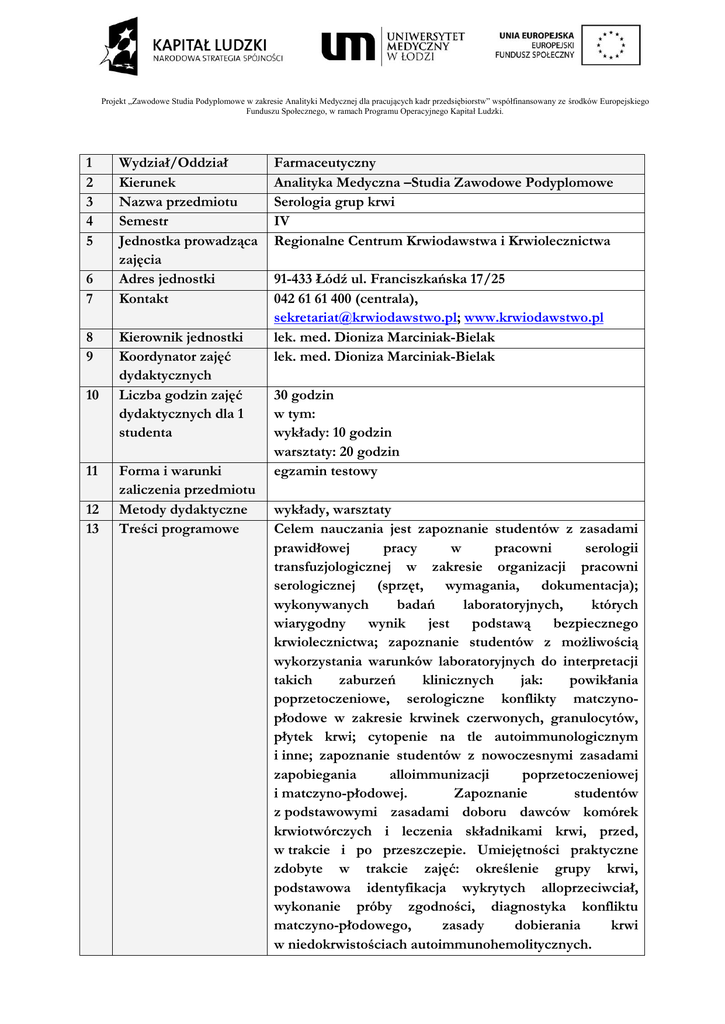 KAPITAŁ LUDZKI
NARODOWA STRATEGIA SPÓJNOŚCI

UNIWERSYTET MEDYCZNY W ŁODZI

UNIA EUROPEJSKA
EUROPEJSKI FUNDUSZ SPOŁECZNY

Projekt „Zawodowe Studia Podyplomowe w zakresie Analityki Medycznej dla pracujących kadr przedsiębiorstw" współfinansowany ze środków Europejskiego Funduszu Społecznego, w ramach Programu Operacyjnego Kapitał Ludzki.

| 1 | Wydział/Oddział | Farmaceutyczny |
|---|---|---|
| 2 | Kierunek | Analityka Medyczna –Studia Zawodowe Podyplomowe |
| 3 | Nazwa przedmiotu | Serologia grup krwi |
| 4 | Semestr | IV |
| 5 | Jednostka prowadząca zajęcia | Regionalne Centrum Krwiodawstwa i Krwiolecznictwa |
| 6 | Adres jednostki | 91-433 Łódź ul. Franciszkańska 17/25 |
| 7 | Kontakt | 042 61 61 400 (centrala), sekretariat@krwiodawstwo.pl; www.krwiodawstwo.pl |
| 8 | Kierownik jednostki | lek. med. Dioniza Marciniak-Bielak |
| 9 | Koordynator zajęć dydaktycznych | lek. med. Dioniza Marciniak-Bielak |
| 10 | Liczba godzin zajęć dydaktycznych dla 1 studenta | 30 godzin w tym: wykłady: 10 godzin warsztaty: 20 godzin |
| 11 | Forma i warunki zaliczenia przedmiotu | egzamin testowy |
| 12 | Metody dydaktyczne | wykłady, warsztaty |
| 13 | Treści programowe | Celem nauczania jest zapoznanie studentów z zasadami prawidłowej pracy w pracowni serologii transfuzjologicznej w zakresie organizacji pracowni serologicznej (sprzęt, wymagania, dokumentacja); wykonywanych badań laboratoryjnych, których wiarygodny wynik jest podstawą bezpiecznego krwiolecznictwa; zapoznanie studentów z możliwością wykorzystania warunków laboratoryjnych do interpretacji takich zaburzeń klinicznych jak: powikłania poprzetoczeniowe, serologiczne konflikty matczyno-płodowe w zakresie krwinek czerwonych, granulocytów, płytek krwi; cytopenie na tle autoimmunologicznym i inne; zapoznanie studentów z nowoczesnymi zasadami zapobiegania alloimmunizacji poprzetoczeniowej i matczyno-płodowej. Zapoznanie studentów z podstawowymi zasadami doboru dawców komórek krwiotwórczych i leczenia składnikami krwi, przed, w trakcie i po przeszczepie. Umiejętności praktyczne zdobyte w trakcie zajęć: określenie grupy krwi, podstawowa identyfikacja wykrytych alloprzeciwciał, wykonanie próby zgodności, diagnostyka konfliktu matczyno-płodowego, zasady dobierania krwi w niedokrwistościach autoimmunohemolitycznych. |